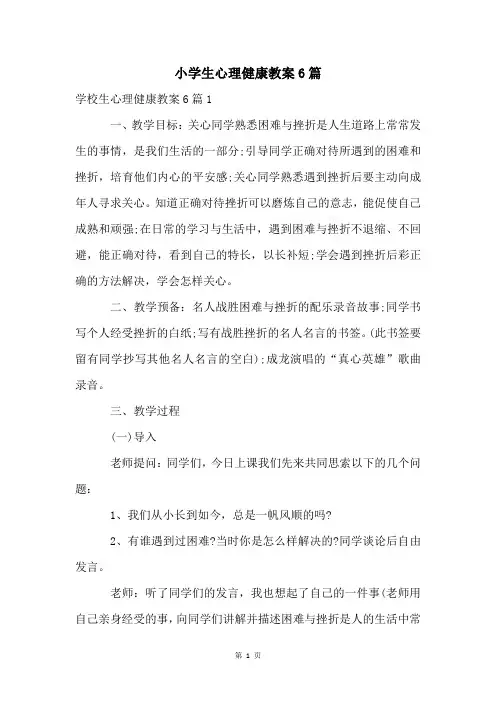 小学生心理健康教案6篇

学校生心理健康教案6篇1

一、教学目标：关心同学熟悉困难与挫折是人生道路上常常发生的事情，是我们生活的一部分;引导同学正确对待所遇到的困难和挫折，培育他们内心的平安感;关心同学熟悉遇到挫折后要主动向成年人寻求关心。知道正确对待挫折可以磨炼自己的意志，能促使自己成熟和顽强;在日常的学习与生活中，遇到困难与挫折不退缩、不回避，能正确对待，看到自己的特长，以长补短;学会遇到挫折后彩正确的方法解决，学会怎样关心。

二、教学预备：名人战胜困难与挫折的配乐录音故事;同学书写个人经受挫折的白纸;写有战胜挫折的名人名言的书签。(此书签要留有同学抄写其他名人名言的空白);成龙演唱的“真心英雄”歌曲录音。

三、教学过程

(一)导入

老师提问：同学们，今日上课我们先来共同思索以下的几个问题：

1、我们从小长到如今，总是一帆风顺的吗?

2、有谁遇到过困难?当时你是怎么样解决的?同学谈论后自由发言。

老师：听了同学们的发言，我也想起了自己的一件事(老师用自己亲身经受的事，向同学们讲解并描述困难与挫折是人的生活中常

第 1 页